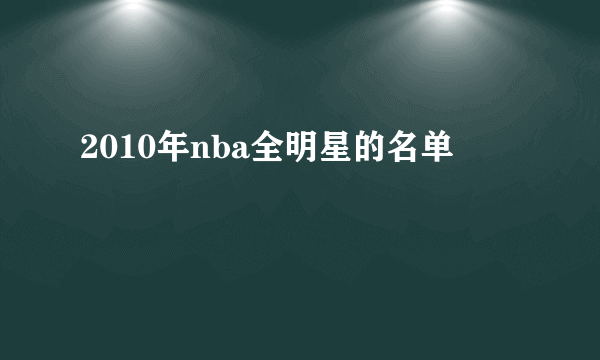 2010年nba全明星的名单